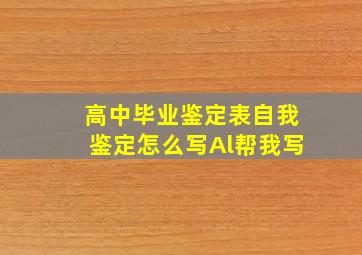 高中毕业鉴定表自我鉴定怎么写AI帮我写